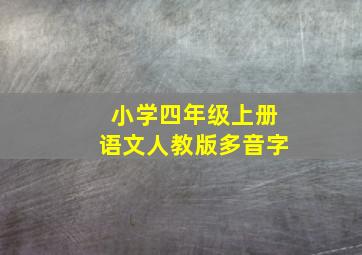 小学四年级上册
语文人教版多音字